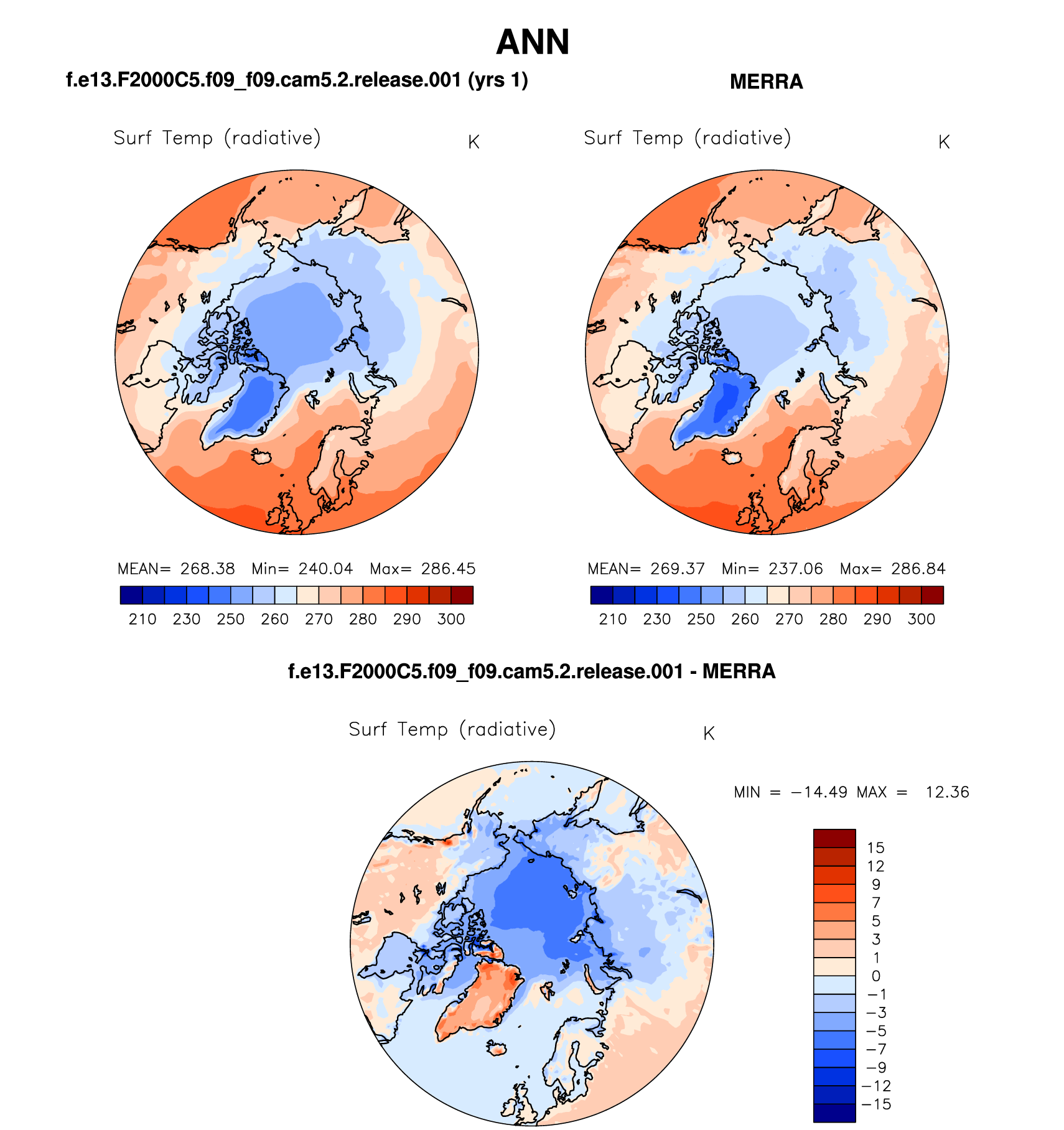 ANN

f.e13.F2000C5.f09_f09.cam5.2.release.001 (yrs 1)

Surf Temp (radiative) K

MEAN= 268.38 Min= 240.04 Max= 286.45

210 230 250 260 270 280 290 300

MERRA

Surf Temp (radiative) K

MEAN= 269.37 Min= 237.06 Max= 286.84

210 230 250 260 270 280 290 300

f.e13.F2000C5.f09_f09.cam5.2.release.001 - MERRA

Surf Temp (radiative) K

MIN = −14.49 MAX = 12.36

15
12
9
7
5
3
1
0
−1
−3
−5
−7
−9
−12
−15